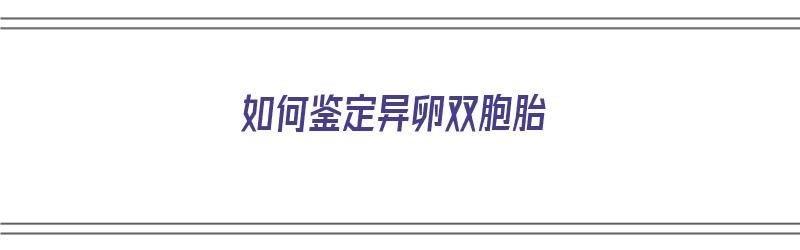 如何鉴定异卵双胞胎